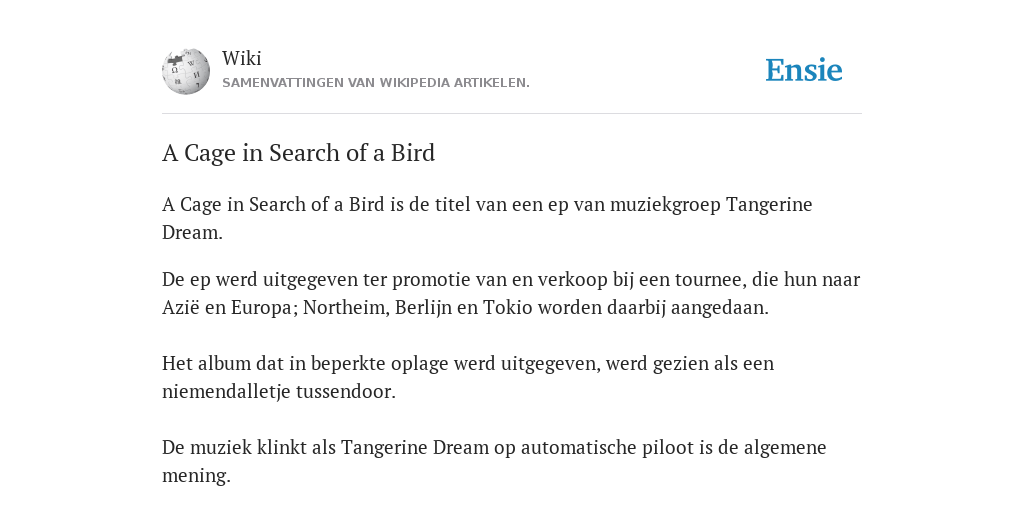 Wiki
SAMENVATTINGEN VAN WIKIPEDIA ARTIKELEN.

Ensie

A Cage in Search of a Bird

A Cage in Search of a Bird is de titel van een ep van muziekgroep Tangerine Dream.

De ep werd uitgegeven ter promotie van en verkoop bij een tournee, die hun naar Azië en Europa; Northeim, Berlijn en Tokio worden daarbij aangedaan.

Het album dat in beperkte oplage werd uitgegeven, werd gezien als een niemendalletje tussendoor.

De muziek klinkt als Tangerine Dream op automatische piloot is de algemene mening.